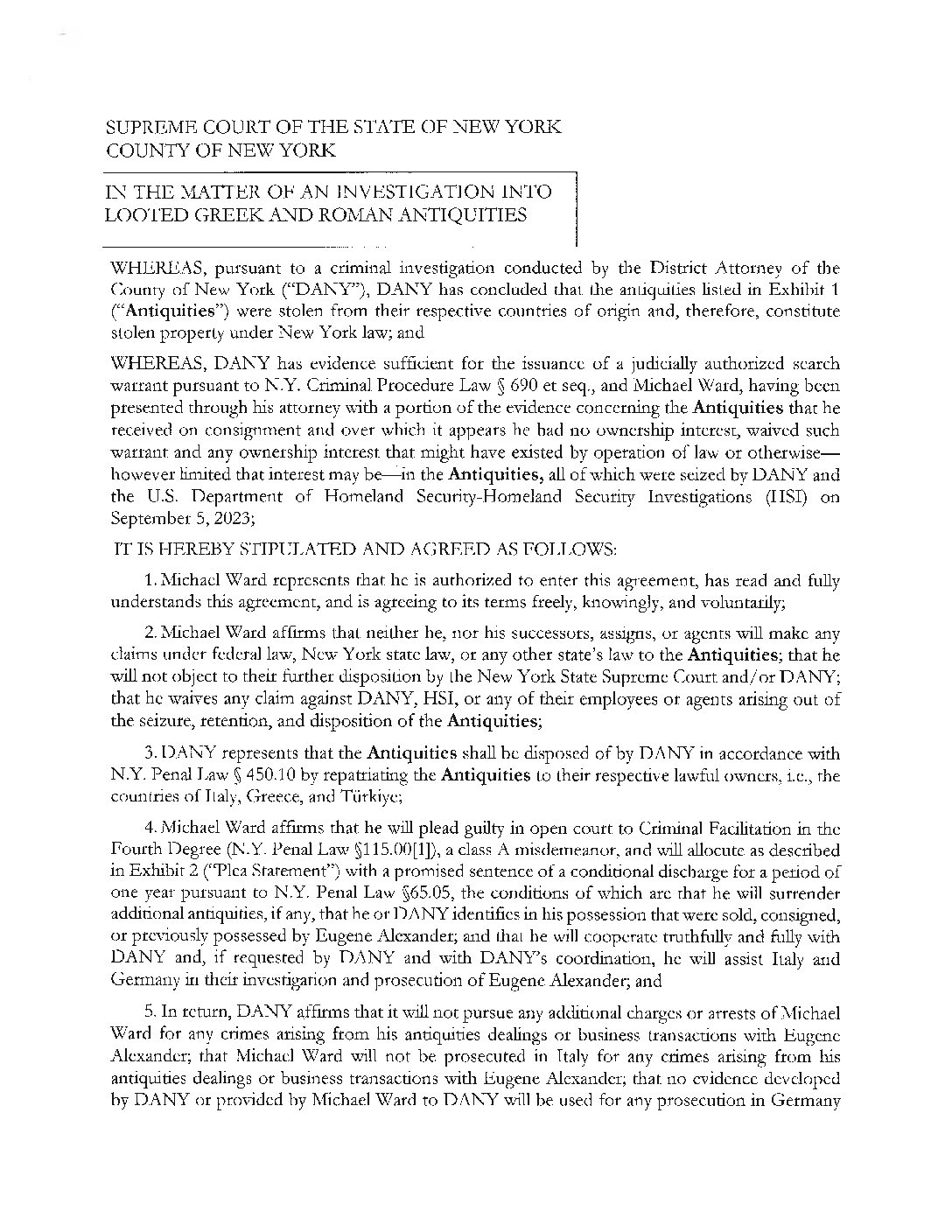 SUPREME COURT OF THE STATE OF NEW YORK
COUNTY OF NEW YORK

IN THE MATTER OF AN INVESTIGATION INTO
LOOTED GREEK AND ROMAN ANTIQUITIES

WHEREAS, pursuant to a criminal investigation conducted by the District Attorney of the County of New York ("DANY"), DANY has concluded that the antiquities listed in Exhibit 1 ("Antiquities") were stolen from their respective countries of origin and, therefore, constitute stolen property under New York law; and

WHEREAS, DANY has evidence sufficient for the issuance of a judicially authorized search warrant pursuant to N.Y. Criminal Procedure Law § 690 et seq., and Michael Ward, having been presented through his attorney with a portion of the evidence concerning the Antiquities that he received on consignment and over which it appears he had no ownership interest, waived such warrant and any ownership interest that might have existed by operation of law or otherwise—however limited that interest may be—in the Antiquities, all of which were seized by DANY and the U.S. Department of Homeland Security-Homeland Security Investigations (HSI) on September 5, 2023;

IT IS HEREBY STIPULATED AND AGREED AS FOLLOWS:

1. Michael Ward represents that he is authorized to enter this agreement, has read and fully understands this agreement, and is agreeing to its terms freely, knowingly, and voluntarily;

2. Michael Ward affirms that neither he, nor his successors, assigns, or agents will make any claims under federal law, New York state law, or any other state's law to the Antiquities; that he will not object to their further disposition by the New York State Supreme Court and/or DANY; that he waives any claim against DANY, HSI, or any of their employees or agents arising out of the seizure, retention, and disposition of the Antiquities;

3. DANY represents that the Antiquities shall be disposed of by DANY in accordance with N.Y. Penal Law § 450.10 by repatriating the Antiquities to their respective lawful owners, i.e., the countries of Italy, Greece, and Türkiye;

4. Michael Ward affirms that he will plead guilty in open court to Criminal Facilitation in the Fourth Degree (N.Y. Penal Law §115.00[1]), a class A misdemeanor, and will allocute as described in Exhibit 2 ("Plea Statement") with a promised sentence of a conditional discharge for a period of one year pursuant to N.Y. Penal Law §65.05, the conditions of which are that he will surrender additional antiquities, if any, that he or DANY identifies in his possession that were sold, consigned, or previously possessed by Eugene Alexander; and that he will cooperate truthfully and fully with DANY and, if requested by DANY and with DANY's coordination, he will assist Italy and Germany in their investigation and prosecution of Eugene Alexander; and

5. In return, DANY affirms that it will not pursue any additional charges or arrests of Michael Ward for any crimes arising from his antiquities dealings or business transactions with Eugene Alexander; that Michael Ward will not be prosecuted in Italy for any crimes arising from his antiquities dealings or business transactions with Eugene Alexander; that no evidence developed by DANY or provided by Michael Ward to DANY will be used for any prosecution in Germany